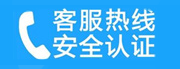 客服热线
安全认证